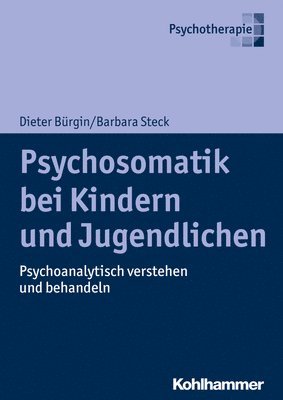 Psychotherapie

Dieter Bürgin/Barbara Steck

Psychosomatik bei Kindern und Jugendlichen

Psychoanalytisch verstehen und behandeln

Kohlhammer